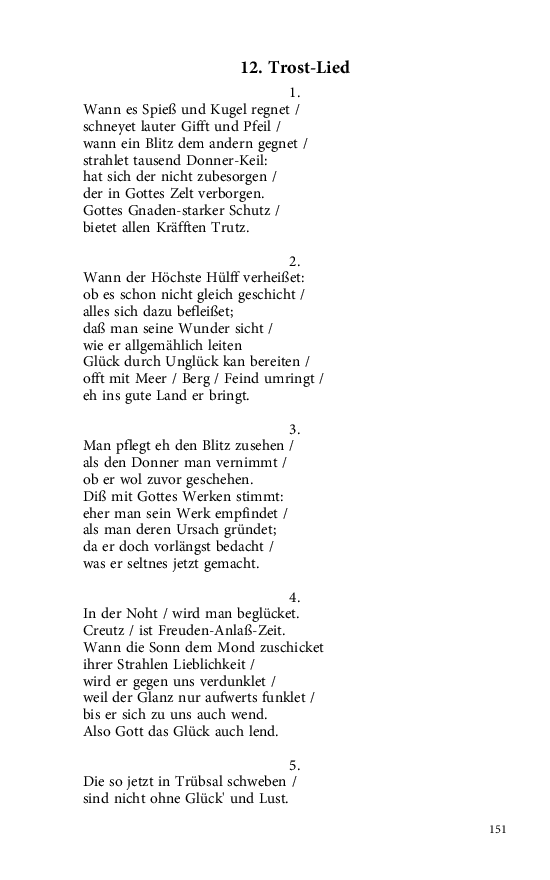 12. Trost-Lied

1.
Wann es Spieß und Kugel regnet /
schneyet lauter Gifft und Pfeil /
wann ein Blitz dem andern gegnet /
strahlet tausend Donner-Keil:
hat sich der nicht zubesorgen /
der in Gottes Zelt verborgen.
Gottes Gnaden-starker Schutz /
bietet allen Kräfften Trutz.

2.
Wann der Höchste Hülff verheißet:
ob es schon nicht gleich geschicht /
alles sich dazu befleißet;
daß man seine Wunder sicht /
wie er allgemählich leiten
Glück durch Unglück kan bereiten /
offt mit Meer / Berg / Feind umringt /
eh ins gute Land er bringt.

3.
Man pflegt eh den Blitz zusehen /
als den Donner man vernimmt /
ob er wol zuvor geschehen.
Diß mit Gottes Werken stimmt:
eher man sein Werk empfindet /
als man deren Ursach gründet;
da er doch vorlängst bedacht /
was er seltnes jetzt gemacht.

4.
In der Noht / wird man beglücket.
Creutz / ist Freuden-Anlaß-Zeit.
Wann die Sonn dem Mond zuschicket
ihrer Strahlen Lieblichkeit /
wird er gegen uns verdunklet /
weil der Glanz nur aufwerts funklet /
bis er sich zu uns auch wend.
Also Gott das Glück auch lend.

5.
Die so jetzt in Trübsal schweben /
sind nicht ohne Glück' und Lust.

151